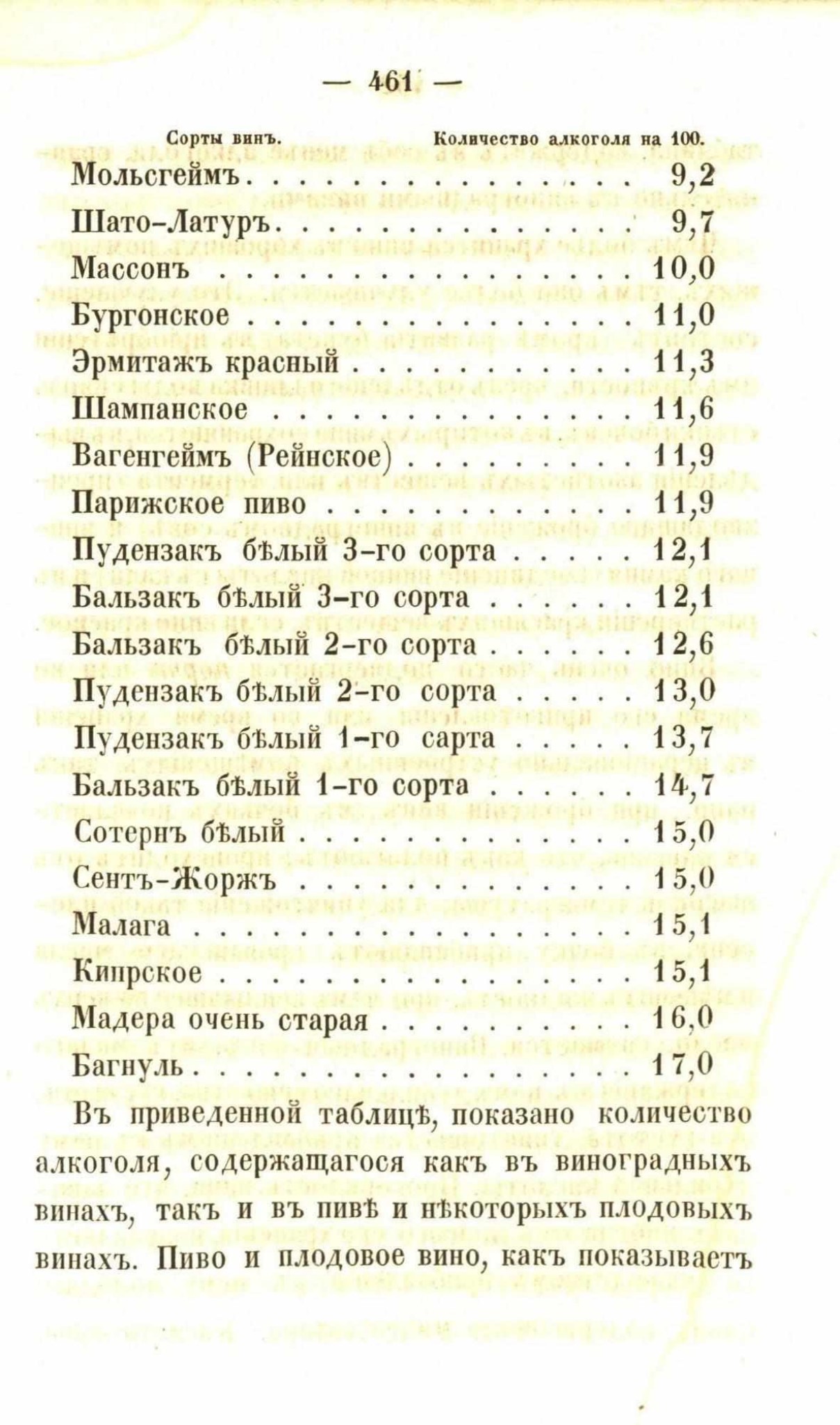 — 461 —

| Сорты винъ. | Количество алкоголя на 100. |
|---|---|
| Мольсгеймъ | 9,2 |
| Шато-Латуръ | 9,7 |
| Массонъ | 10,0 |
| Бургонское | 11,0 |
| Эрмитажъ красный | 11,3 |
| Шампанское | 11,6 |
| Вагенгеймъ (Рейнское) | 11,9 |
| Парижское пиво | 11,9 |
| Пудензакъ бѣлый 3-го сорта | 12,1 |
| Бальзакъ бѣлый 3-го сорта | 12,1 |
| Бальзакъ бѣлый 2-го сорта | 12,6 |
| Пудензакъ бѣлый 2-го сорта | 13,0 |
| Пудензакъ бѣлый 1-го сарта | 13,7 |
| Бальзакъ бѣлый 1-го сорта | 14,7 |
| Сотернъ бѣлый | 15,0 |
| Сентъ-Жоржъ | 15,0 |
| Малага | 15,1 |
| Кипрское | 15,1 |
| Мадера очень старая | 16,0 |
| Багнуль | 17,0 |

Въ приведенной таблицѣ, показано количество алкоголя, содержащагося какъ въ виноградныхъ винахъ, такъ и въ пивѣ и нѣкоторыхъ плодовыхъ винахъ. Пиво и плодовое вино, какъ показываетъ